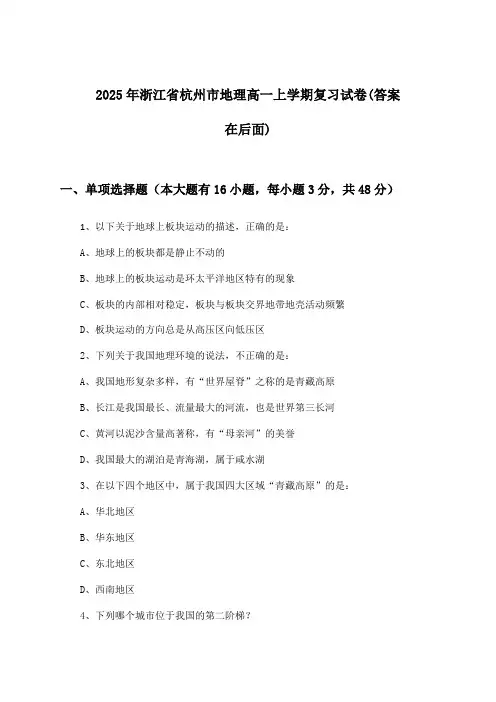 2025年浙江省杭州市地理高一上学期复习试卷(答案在后面)

一、单项选择题（本大题有16小题，每小题3分，共48分）

1、以下关于地球上板块运动的描述，正确的是：

A、地球上的板块都是静止不动的

B、地球上的板块运动是环太平洋地区特有的现象

C、板块的内部相对稳定，板块与板块交界地带地壳活动频繁

D、板块运动的方向总是从高压区向低压区

2、下列关于我国地理环境的说法，不正确的是：

A、我国地形复杂多样，有“世界屋脊”之称的是青藏高原

B、长江是我国最长、流量最大的河流，也是世界第三长河

C、黄河以泥沙含量高著称，有“母亲河”的美誉

D、我国最大的湖泊是青海湖，属于咸水湖

3、在以下四个地区中，属于我国四大区域“青藏高原”的是：

A、华北地区

B、华东地区

C、东北地区

D、西南地区

4、下列哪个城市位于我国的第二阶梯？